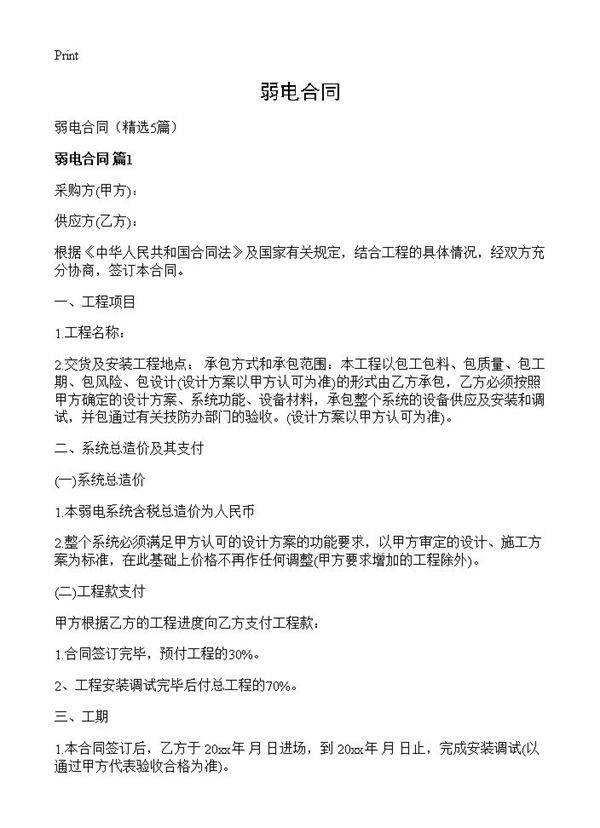 Print

弱电合同

弱电合同（精选5篇）

弱电合同 篇1

采购方(甲方)：

供应方(乙方)：

根据《中华人民共和国合同法》及国家有关规定，结合工程的具体情况，经双方充分协商，签订本合同。

一、工程项目

1.工程名称：

2.交货及安装工程地点： 承包方式和承包范围：本工程以包工包料、包质量、包工期、包风险、包设计(设计方案以甲方认可为准)的形式由乙方承包，乙方必须按照甲方确定的设计方案、系统功能、设备材料，承包整个系统的设备供应及安装和调试，并包通过有关技防办部门的验收。(设计方案以甲方认可为准)。

二、系统总造价及其支付

(一)系统总造价

1.本弱电系统含税总造价为人民币

2.整个系统必须满足甲方认可的设计方案的功能要求，以甲方审定的设计、施工方案为标准，在此基础上价格不再作任何调整(甲方要求增加的工程除外)。

(二)工程款支付

甲方根据乙方的工程进度向乙方支付工程款：

1.合同签订完毕，预付工程的30%。

2、工程安装调试完毕后付总工程的70%。

三、工期

1.本合同签订后，乙方于 20xx年 月 日进场，到 20xx年 月 日止，完成安装调试(以通过甲方代表验收合格为准)。